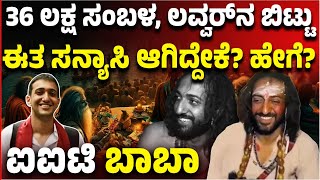 36 ಲಕ್ಷ ಸಂಬಳ, ಲವ್ವರ್‌ನ ಬಿಟ್ಟು
ಈತ ಸನ್ಯಾಸಿ ಆಗಿದ್ದೇಕೆ? ಹೇಗೆ?
ಐಐಟಿ ಬಾಬಾ